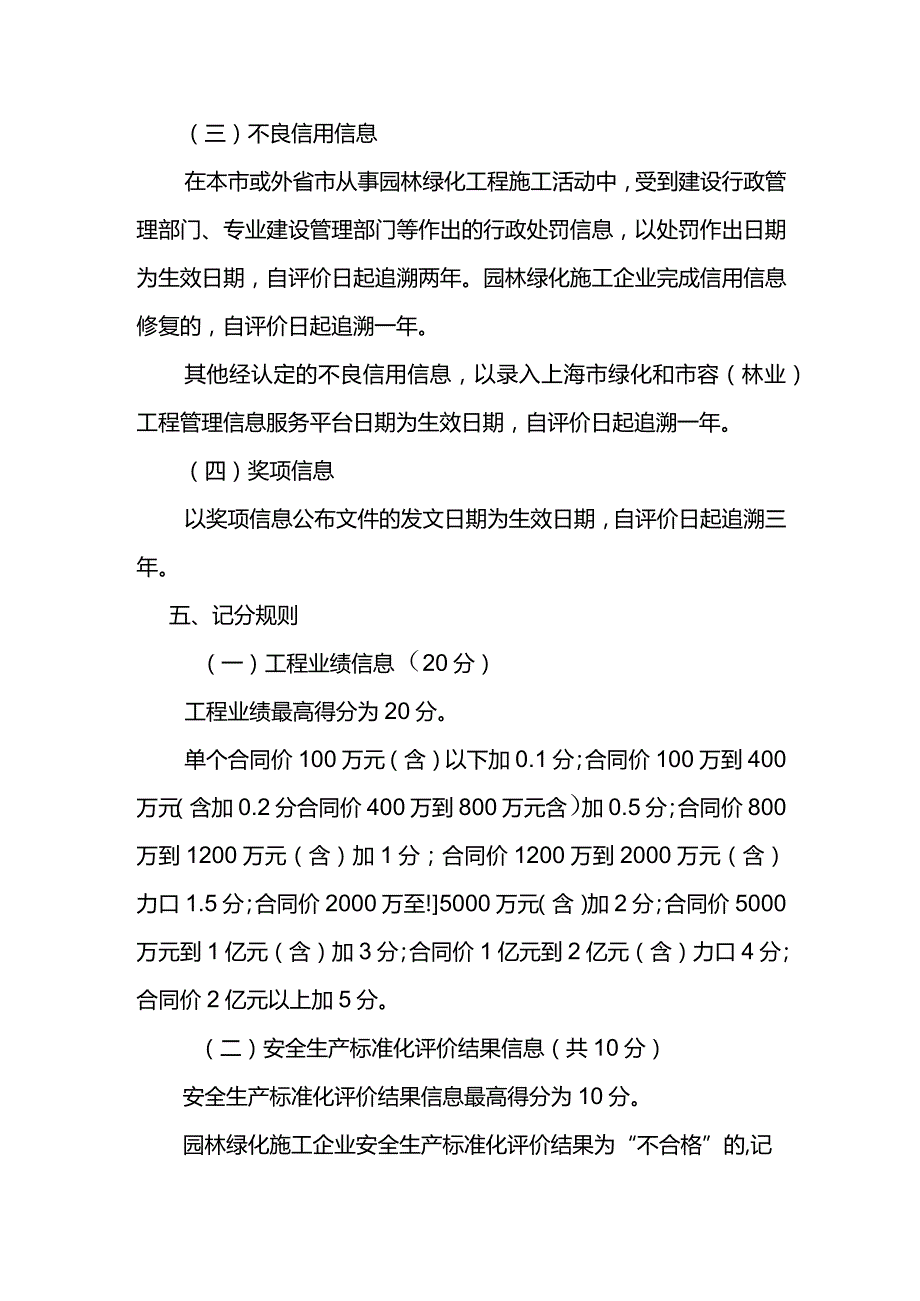 （三）不良信用信息

在本市或外省市从事园林绿化工程施工活动中，受到建设行政管理部门、专业建设管理部门等作出的行政处罚信息，以处罚作出日期为生效日期，自评价日起追溯两年。园林绿化施工企业完成信用信息修复的，自评价日起追溯一年。

其他经认定的不良信用信息，以录入上海市绿化和市容（林业）工程管理信息服务平台日期为生效日期，自评价日起追溯一年。

（四）奖项信息

以奖项信息公布文件的发文日期为生效日期，自评价日起追溯三年。

五、记分规则

（一）工程业绩信息（20分）

工程业绩最高得分为20分。

单个合同价100万元（含）以下加0.1分；合同价100万到400万元(含加0.2分合同价400万到800万元含)加0.5分；合同价800万到1200万元（含）加1分；合同价1200万到2000万元（含）力口1.5分；合同价2000万至!]5000万元(含)加2分；合同价5000万元到1亿元（含）加3分；合同价1亿元到2亿元（含）力口4分；合同价2亿元以上加5分。

（二）安全生产标准化评价结果信息（共10分）

安全生产标准化评价结果信息最高得分为10分。

园林绿化施工企业安全生产标准化评价结果为“不合格”的,记